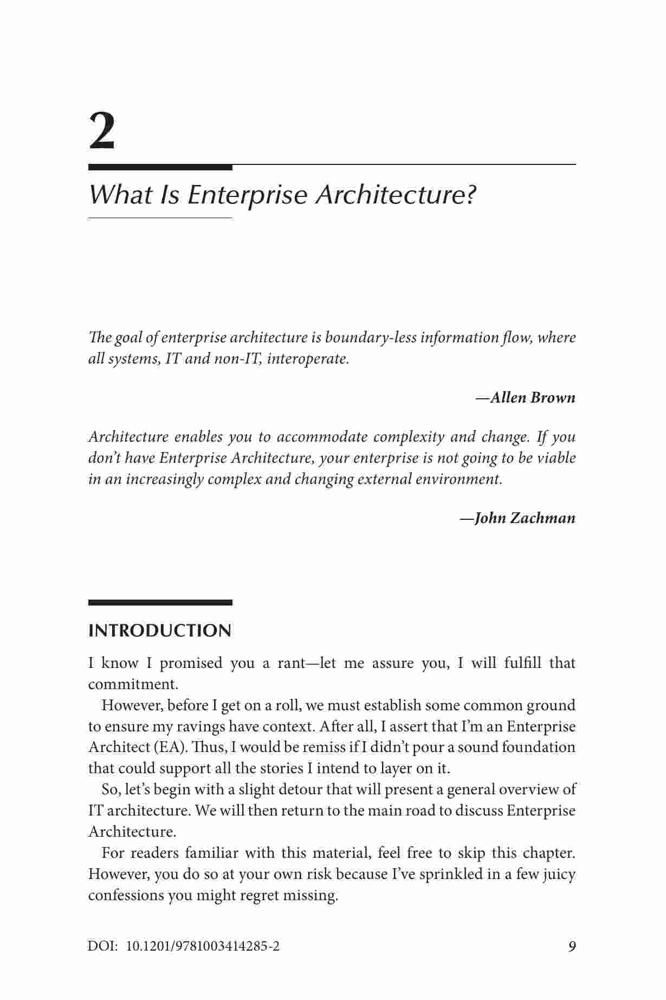 2

What Is Enterprise Architecture?

The goal of enterprise architecture is boundary-less information flow, where all systems, IT and non-IT, interoperate.

—Allen Brown

Architecture enables you to accommodate complexity and change. If you don't have Enterprise Architecture, your enterprise is not going to be viable in an increasingly complex and changing external environment.

—John Zachman

INTRODUCTION

I know I promised you a rant—let me assure you, I will fulfill that commitment.

However, before I get on a roll, we must establish some common ground to ensure my ravings have context. After all, I assert that I'm an Enterprise Architect (EA). Thus, I would be remiss if I didn't pour a sound foundation that could support all the stories I intend to layer on it.

So, let's begin with a slight detour that will present a general overview of IT architecture. We will then return to the main road to discuss Enterprise Architecture.

For readers familiar with this material, feel free to skip this chapter. However, you do so at your own risk because I've sprinkled in a few juicy confessions you might regret missing.

DOI: 10.1201/9781003414285-2

9